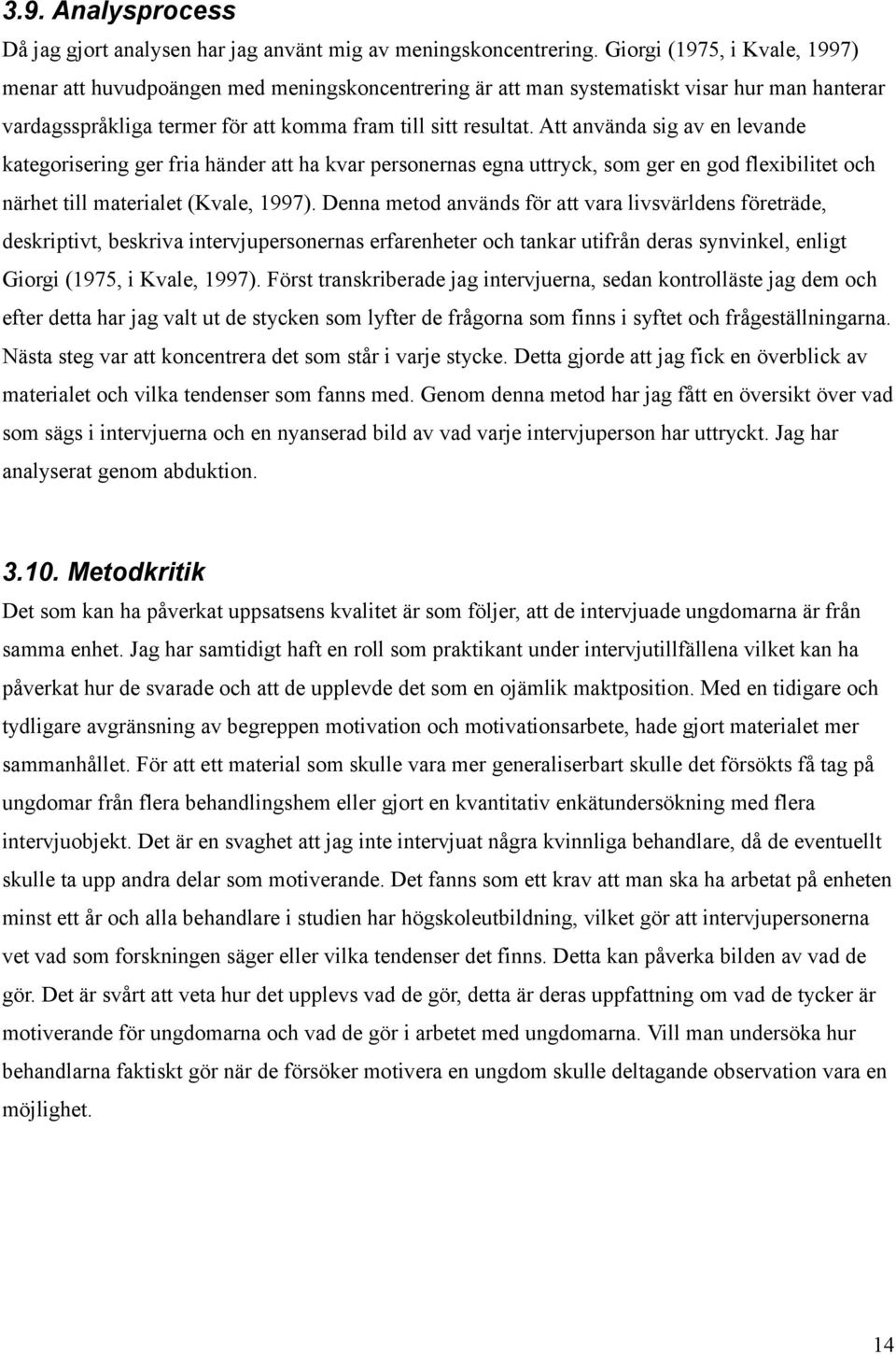 3.9. Analysprocess

Då jag gjort analysen har jag använt mig av meningskoncentrering. Giorgi (1975, i Kvale, 1997) menar att huvudpoängen med meningskoncentrering är att man systematiskt visar hur man hanterar vardagsspråkliga termer för att komma fram till sitt resultat. Att använda sig av en levande kategorisering ger fria händer att ha kvar personernas egna uttryck, som ger en god flexibilitet och närhet till materialet (Kvale, 1997). Denna metod används för att vara livsvärldens företräde, deskriptivt, beskriva intervjupersonernas erfarenheter och tankar utifrån deras synvinkel, enligt Giorgi (1975, i Kvale, 1997). Först transkriberade jag intervjuerna, sedan kontrolläste jag dem och efter detta har jag valt ut de stycken som lyfter de frågorna som finns i syftet och frågeställningarna. Nästa steg var att koncentrera det som står i varje stycke. Detta gjorde att jag fick en överblick av materialet och vilka tendenser som fanns med. Genom denna metod har jag fått en översikt över vad som sägs i intervjuerna och en nyanserad bild av vad varje intervjuperson har uttryckt. Jag har analyserat genom abduktion.

3.10. Metodkritik

Det som kan ha påverkat uppsatsens kvalitet är som följer, att de intervjuade ungdomarna är från samma enhet. Jag har samtidigt haft en roll som praktikant under intervjutillfällena vilket kan ha påverkat hur de svarade och att de upplevde det som en ojämlik maktposition. Med en tidigare och tydligare avgränsning av begreppen motivation och motivationsarbete, hade gjort materialet mer sammanhållet. För att ett material som skulle vara mer generaliserbart skulle det försökts få tag på ungdomar från flera behandlingshem eller gjort en kvantitativ enkätundersökning med flera intervjuobjekt. Det är en svaghet att jag inte intervjuat några kvinnliga behandlare, då de eventuellt skulle ta upp andra delar som motiverande. Det fanns som ett krav att man ska ha arbetat på enheten minst ett år och alla behandlare i studien har högskoleutbildning, vilket gör att intervjupersonerna vet vad som forskningen säger eller vilka tendenser det finns. Detta kan påverka bilden av vad de gör. Det är svårt att veta hur det upplevs vad de gör, detta är deras uppfattning om vad de tycker är motiverande för ungdomarna och vad de gör i arbetet med ungdomarna. Vill man undersöka hur behandlarna faktiskt gör när de försöker motivera en ungdom skulle deltagande observation vara en möjlighet.

14